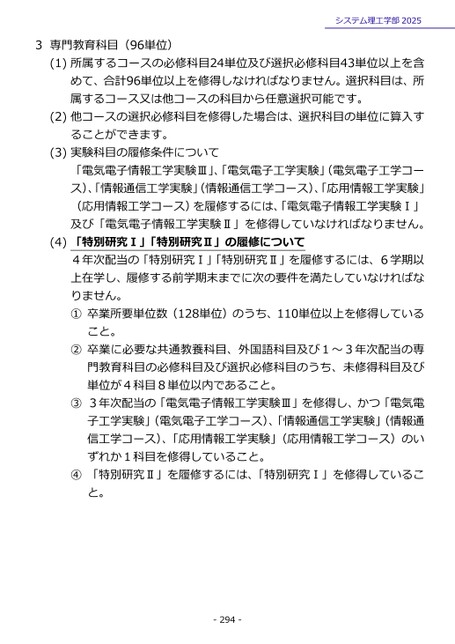 システム理工学部 2025

3 専門教育科目（96単位）

(1) 所属するコースの必修科目24単位及び選択必修科目43単位以上を含めて、合計96単位以上を修得しなければなりません。選択科目は、所属するコース又は他コースの科目から任意選択可能です。

(2) 他コースの選択必修科目を修得した場合は、選択科目の単位に算入することができます。

(3) 実験科目の履修条件について
「電気電子情報工学実験Ⅲ」、「電気電子工学実験」（電気電子工学コース）、「情報通信工学実験」（情報通信工学コース）、「応用情報工学実験」（応用情報工学コース）を履修するには、「電気電子情報工学実験Ⅰ」及び「電気電子情報工学実験Ⅱ」を修得していなければなりません。

(4) 「特別研究Ⅰ」「特別研究Ⅱ」の履修について
４年次配当の「特別研究Ⅰ」「特別研究Ⅱ」を履修するには、６学期以上在学し、履修する前学期末までに次の要件を満たしていなければなりません。

① 卒業所要単位数（128単位）のうち、110単位以上を修得していること。

② 卒業に必要な共通教養科目、外国語科目及び１～３年次配当の専門教育科目の必修科目及び選択必修科目のうち、未修得科目及び単位が４科目８単位以内であること。

③ ３年次配当の「電気電子情報工学実験Ⅲ」を修得し、かつ「電気電子工学実験」（電気電子工学コース）、「情報通信工学実験」（情報通信工学コース）、「応用情報工学実験」（応用情報工学コース）のいずれか１科目を修得していること。

④ 「特別研究Ⅱ」を履修するには、「特別研究Ⅰ」を修得していること。

- 294 -